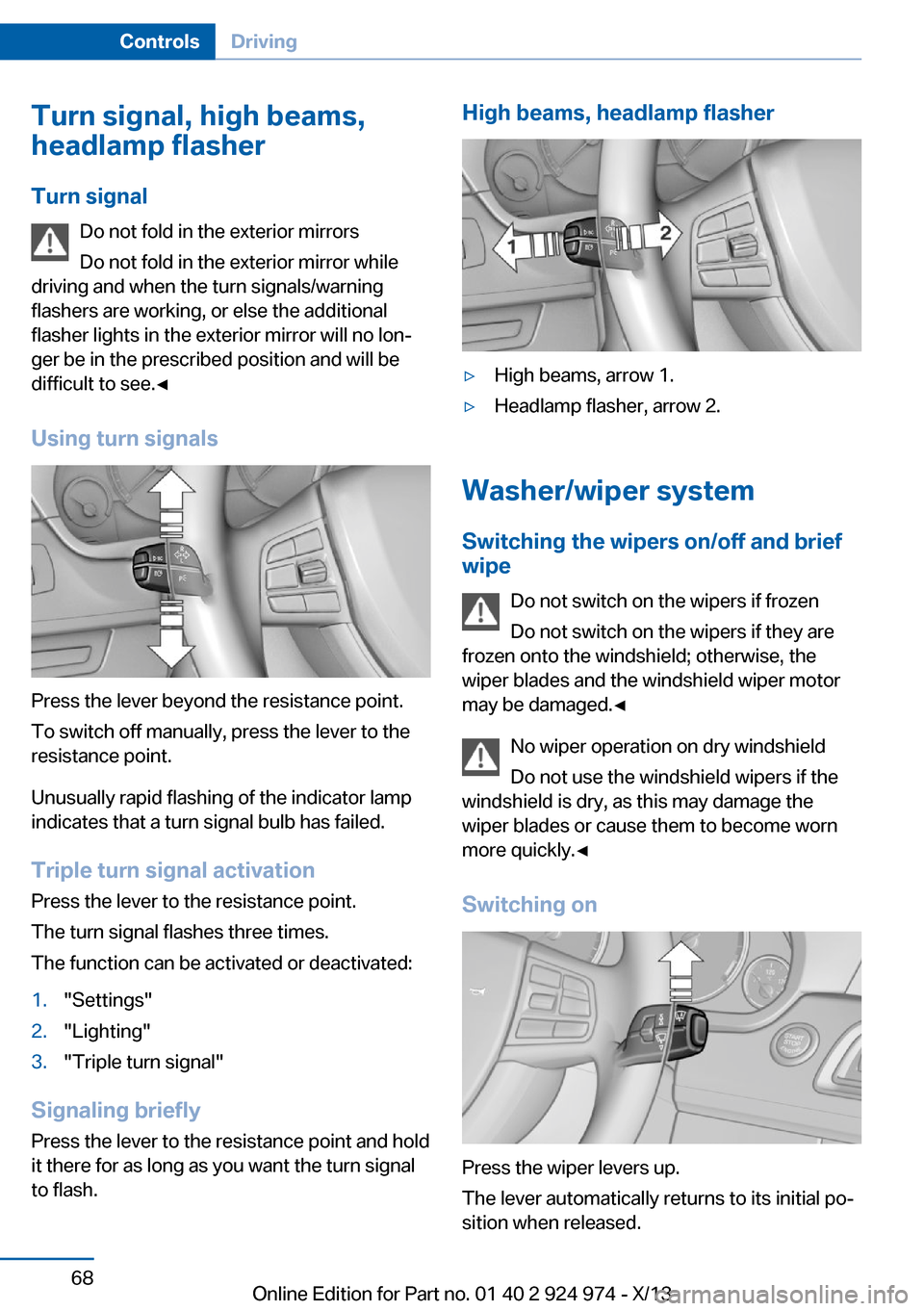 Controls Driving

Turn signal, high beams, headlamp flasher

Turn signal

Do not fold in the exterior mirrors

Do not fold in the exterior mirror while driving and when the turn signals/warning flashers are working, or else the additional flasher lights in the exterior mirror will no longer be in the prescribed position and will be difficult to see.◄

Using turn signals

Press the lever beyond the resistance point.

To switch off manually, press the lever to the resistance point.

Unusually rapid flashing of the indicator lamp indicates that a turn signal bulb has failed.

Triple turn signal activation

Press the lever to the resistance point.

The turn signal flashes three times.

The function can be activated or deactivated:

1. "Settings"
2. "Lighting"
3. "Triple turn signal"

Signaling briefly

Press the lever to the resistance point and hold it there for as long as you want the turn signal to flash.

High beams, headlamp flasher

1 2

▷ High beams, arrow 1.
▷ Headlamp flasher, arrow 2.

Washer/wiper system

Switching the wipers on/off and brief wipe

Do not switch on the wipers if frozen

Do not switch on the wipers if they are frozen onto the windshield; otherwise, the wiper blades and the windshield wiper motor may be damaged.◄

No wiper operation on dry windshield

Do not use the windshield wipers if the windshield is dry, as this may damage the wiper blades or cause them to become worn more quickly.◄

Switching on

Press the wiper levers up.

The lever automatically returns to its initial position when released.

68

Online Edition for Part no. 01 40 2 924 974 - X/13

carmanualsonline.info